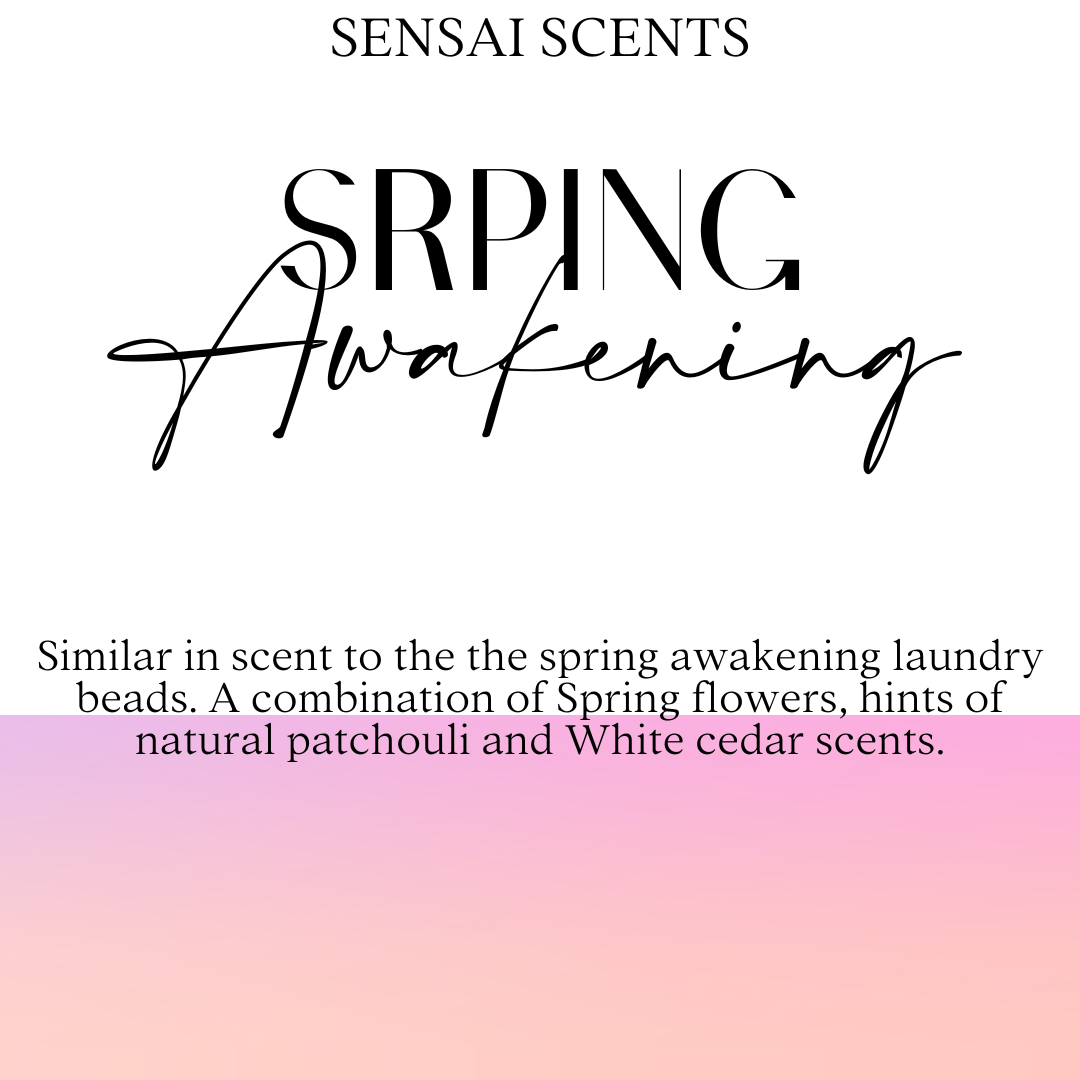 SENSAI SCENTS

SRPING
Awakening

Similar in scent to the the spring awakening laundry beads. A combination of Spring flowers, hints of natural patchouli and White cedar scents.